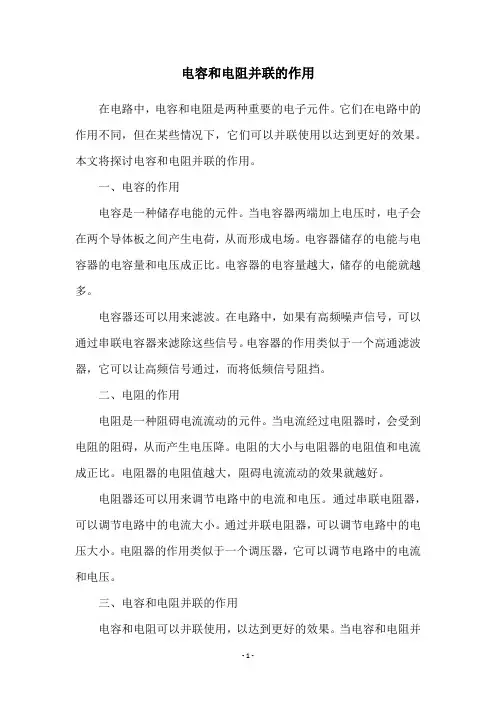 电容和电阻并联的作用

在电路中，电容和电阻是两种重要的电子元件。它们在电路中的作用不同，但在某些情况下，它们可以并联使用以达到更好的效果。本文将探讨电容和电阻并联的作用。

一、电容的作用

电容是一种储存电能的元件。当电容器两端加上电压时，电子会在两个导体板之间产生电荷，从而形成电场。电容器储存的电能与电容器的电容量和电压成正比。电容器的电容量越大，储存的电能就越多。

电容器还可以用来滤波。在电路中，如果有高频噪声信号，可以通过串联电容器来滤除这些信号。电容器的作用类似于一个高通滤波器，它可以让高频信号通过，而将低频信号阻挡。

二、电阻的作用

电阻是一种阻碍电流流动的元件。当电流经过电阻器时，会受到电阻的阻碍，从而产生电压降。电阻的大小与电阻器的电阻值和电流成正比。电阻器的电阻值越大，阻碍电流流动的效果就越好。

电阻器还可以用来调节电路中的电流和电压。通过串联电阻器，可以调节电路中的电流大小。通过并联电阻器，可以调节电路中的电压大小。电阻器的作用类似于一个调压器，它可以调节电路中的电流和电压。

三、电容和电阻并联的作用

电容和电阻可以并联使用，以达到更好的效果。当电容和电阻并

- 1 -